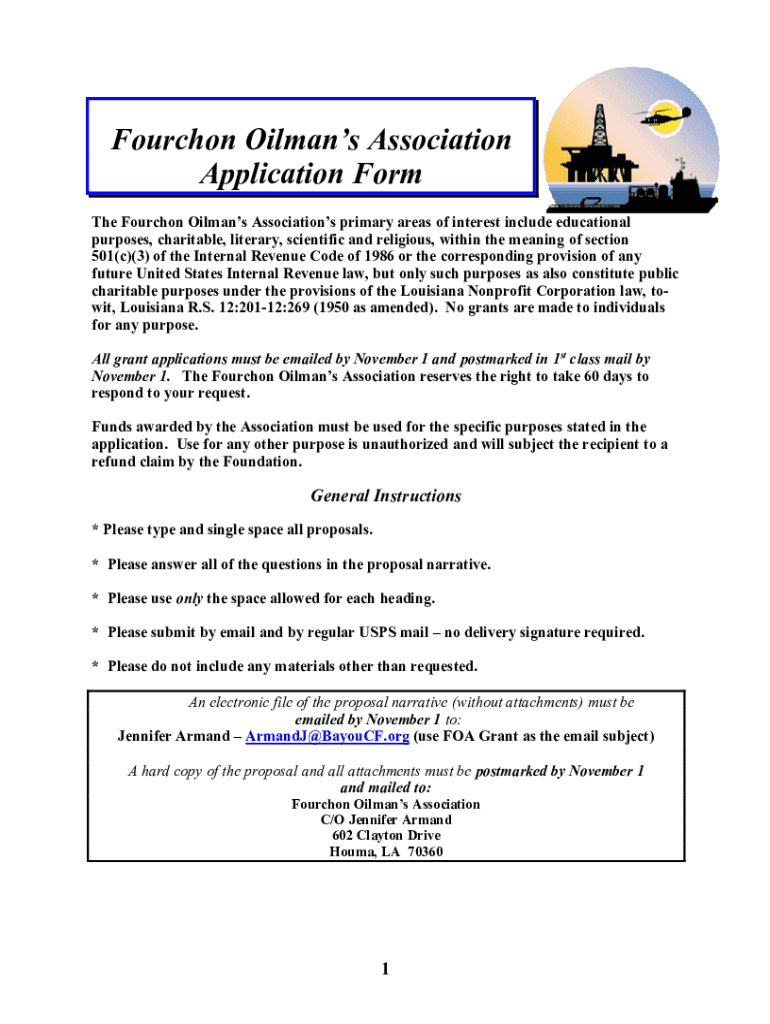 Fourchon Oilman's Association
Application Form

The Fourchon Oilman's Association's primary areas of interest include educational purposes, charitable, literary, scientific and religious, within the meaning of section 501(c)(3) of the Internal Revenue Code of 1986 or the corresponding provision of any future United States Internal Revenue law, but only such purposes as also constitute public charitable purposes under the provisions of the Louisiana Nonprofit Corporation law, to-wit, Louisiana R.S. 12:201-12:269 (1950 as amended). No grants are made to individuals for any purpose.

All grant applications must be emailed by November 1 and postmarked in $1^{st}$ class mail by November 1. The Fourchon Oilman's Association reserves the right to take 60 days to respond to your request.

Funds awarded by the Association must be used for the specific purposes stated in the application. Use for any other purpose is unauthorized and will subject the recipient to a refund claim by the Foundation.

General Instructions

* Please type and single space all proposals.

* Please answer all of the questions in the proposal narrative.

* Please use only the space allowed for each heading.

* Please submit by email and by regular USPS mail – no delivery signature required.

* Please do not include any materials other than requested.

An electronic file of the proposal narrative (without attachments) must be emailed by November 1 to:
Jennifer Armand – ArmandJ@BayouCF.org (use FOA Grant as the email subject)

A hard copy of the proposal and all attachments must be postmarked by November 1 and mailed to:
Fourchon Oilman's Association
C/O Jennifer Armand
602 Clayton Drive
Houma, LA 70360

1